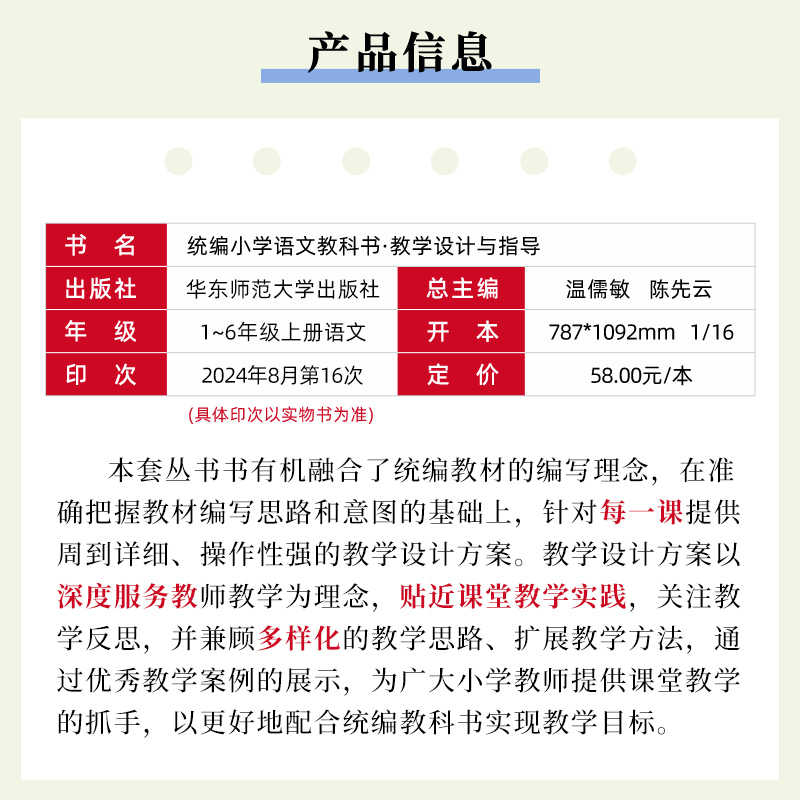 产品信息

| 书　名 | 统编小学语文教科书·教学设计与指导 | | |
|---|---|---|---|
| 出版社 | 华东师范大学出版社 | 总主编 | 温儒敏　陈先云 |
| 年　级 | 1~6年级上册语文 | 开　本 | 787*1092mm　1/16 |
| 印　次 | 2024年8月第16次 | 定　价 | 58.00元/本 |

(具体印次以实物书为准)

本套丛书书有机融合了统编教材的编写理念，在准确把握教材编写思路和意图的基础上，针对每一课提供周到详细、操作性强的教学设计方案。教学设计方案以深度服务教师教学为理念，贴近课堂教学实践，关注教学反思，并兼顾多样化的教学思路、扩展教学方法，通过优秀教学案例的展示，为广大小学教师提供课堂教学的抓手，以更好地配合统编教科书实现教学目标。